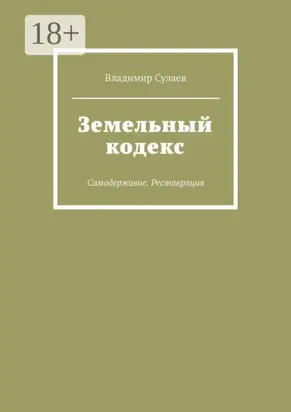 18+

Владимир Сулаев

Земельный кодекс

Самодержавие. Реставрация